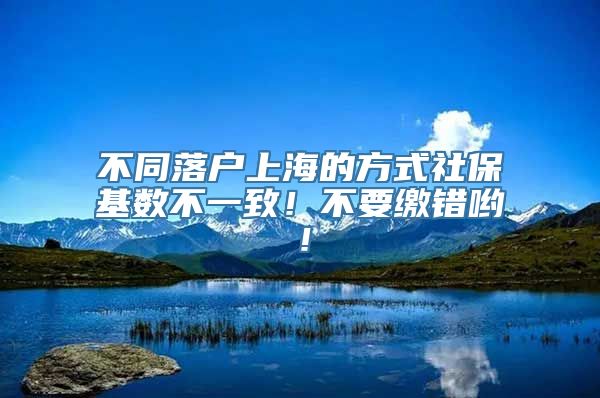 不同落户上海的方式社保基数不一致！不要缴错哟！